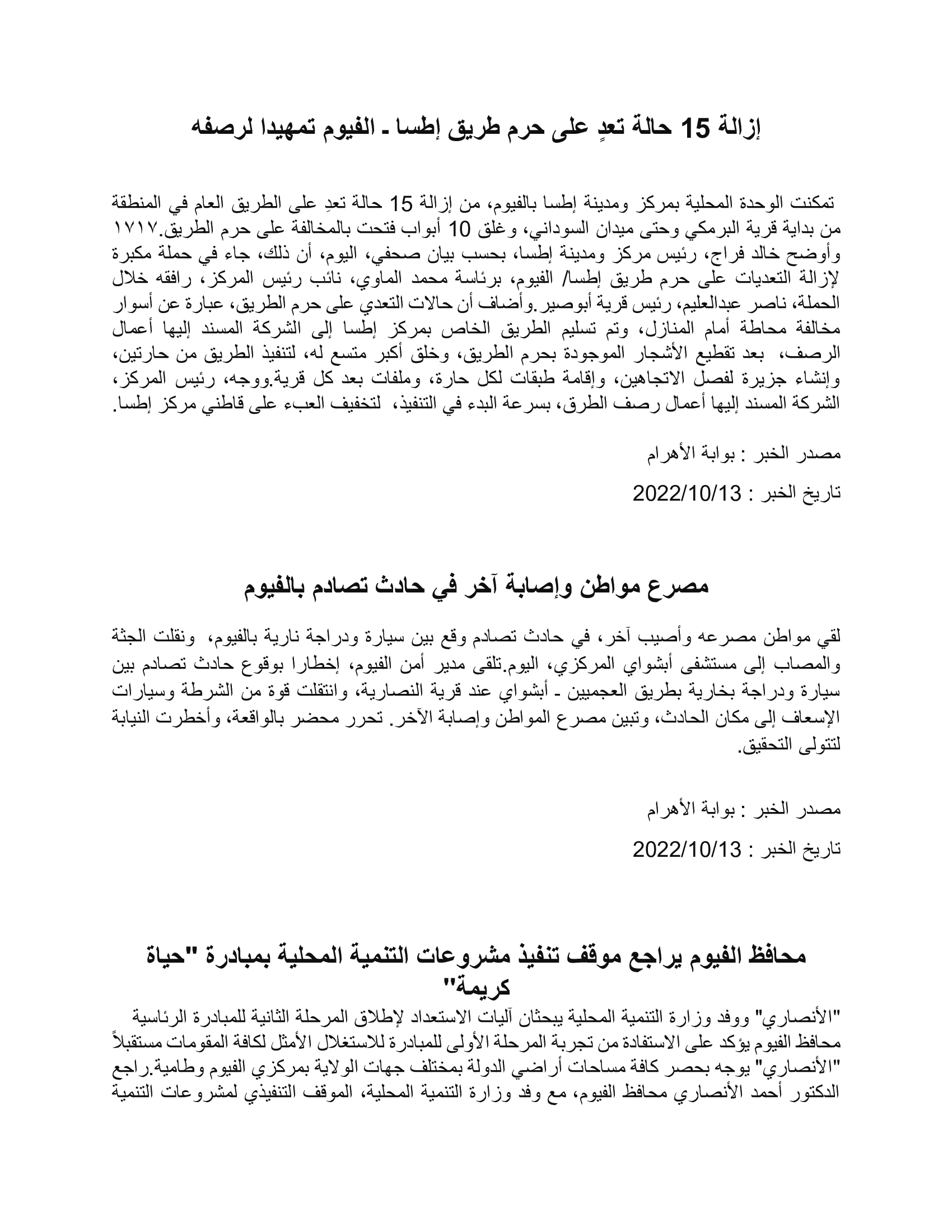 إزالة 15 حالة تعدٍ على حرم طريق إطسا ـ الفيوم تمهيدا لرصفه

تمكنت الوحدة المحلية بمركز ومدينة إطسا بالفيوم، من إزالة 15 حالة تعدٍ على الطريق العام في المنطقة من بداية قرية البرمكي وحتى ميدان السوداني، وغلق 10 أبواب فتحت بالمخالفة على حرم الطريق.١٧١٧ وأوضح خالد فراج، رئيس مركز ومدينة إطسا، بحسب بيان صحفي، اليوم، أن ذلك، جاء في حملة مكبرة لإزالة التعديات على حرم طريق إطسا/ الفيوم، برئاسة محمد الماوي، نائب رئيس المركز، رافقه خلال الحملة، ناصر عبدالعليم، رئيس قرية أبوصير.وأضاف أن حالات التعدي على حرم الطريق، عبارة عن أسوار مخالفة محاطة أمام المنازل، وتم تسليم الطريق الخاص بمركز إطسا إلى الشركة المسند إليها أعمال الرصف، بعد تقطيع الأشجار الموجودة بحرم الطريق، وخلق أكبر متسع له، لتنفيذ الطريق من حارتين، وإنشاء جزيرة لفصل الاتجاهين، وإقامة طبقات لكل حارة، وملفات بعد كل قرية.ووجه، رئيس المركز، الشركة المسند إليها أعمال رصف الطرق، بسرعة البدء في التنفيذ، لتخفيف العبء على قاطني مركز إطسا.

مصدر الخبر : بوابة الأهرام

تاريخ الخبر : 2022/10/13

مصرع مواطن وإصابة آخر في حادث تصادم بالفيوم

لقي مواطن مصرعه وأصيب آخر، في حادث تصادم وقع بين سيارة ودراجة نارية بالفيوم، ونقلت الجثة والمصاب إلى مستشفى أبشواي المركزي، اليوم.تلقى مدير أمن الفيوم، إخطارا بوقوع حادث تصادم بين سيارة ودراجة بخارية بطريق العجميين ـ أبشواي عند قرية النصارية، وانتقلت قوة من الشرطة وسيارات الإسعاف إلى مكان الحادث، وتبين مصرع المواطن وإصابة الآخر. تحرر محضر بالواقعة، وأخطرت النيابة لتتولى التحقيق.

مصدر الخبر : بوابة الأهرام

تاريخ الخبر : 2022/10/13

محافظ الفيوم يراجع موقف تنفيذ مشروعات التنمية المحلية بمبادرة "حياة كريمة"

"الأنصاري" ووفد وزارة التنمية المحلية يبحثان آليات الاستعداد لإطلاق المرحلة الثانية للمبادرة الرئاسية محافظ الفيوم يؤكد على الاستفادة من تجربة المرحلة الأولى للمبادرة للاستغلال الأمثل لكافة المقومات مستقبلاً "الأنصاري" يوجه بحصر كافة مساحات أراضي الدولة بمختلف جهات الولاية بمركزي الفيوم وطامية.راجع الدكتور أحمد الأنصاري محافظ الفيوم، مع وفد وزارة التنمية المحلية، الموقف التنفيذي لمشروعات التنمية